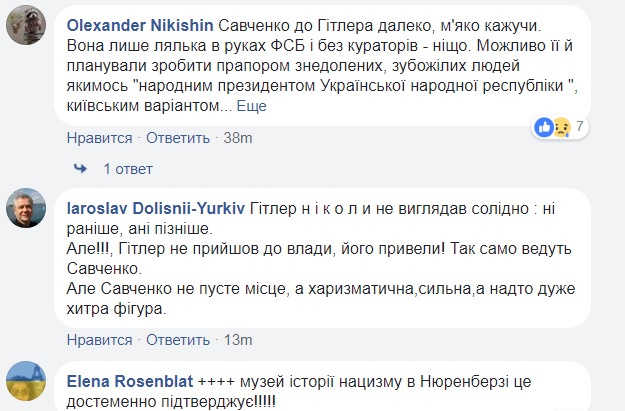 Olexander Nikishin Савченко до Гітлера далеко, м'яко кажучи. Вона лише лялька в руках ФСБ і без кураторів - ніщо. Можливо її й планували зробити прапором знедолених, зубожілих людей якимось "народним президентом Української народної республіки ", київським варіантом... Еще

7

Нравится · Ответить · 38m

1 ответ

Iaroslav Dolisnii-Yurkiv Гітлер н і к о л и не виглядав солідно : ні раніше, ані пізніше.
Але!!!, Гітлер не прийшов до влади, його привели! Так само ведуть Савченко.
Але Савченко не пусте місце, а харизматична,сильна,а надто дуже хитра фігура.

Нравится · Ответить · 13m

Elena Rosenblat ++++ музей історії нацизму в Нюренберзі це достеменно підтверджує!!!!!